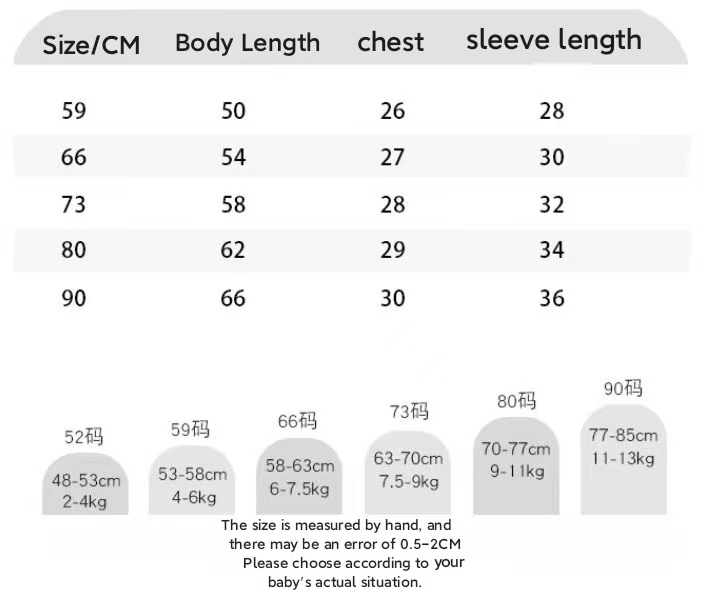 | Size/CM | Body Length | chest | sleeve length |
|---|---|---|---|
| 59 | 50 | 26 | 28 |
| 66 | 54 | 27 | 30 |
| 73 | 58 | 28 | 32 |
| 80 | 62 | 29 | 34 |
| 90 | 66 | 30 | 36 |

52码
48-53cm
2-4kg

59码
53-58cm
4-6kg

66码
58-63cm
6-7.5kg

73码
63-70cm
7.5-9kg

80码
70-77cm
9-11kg

90码
77-85cm
11-13kg

The size is measured by hand, and there may be an error of 0.5-2CM Please choose according to your baby's actual situation.